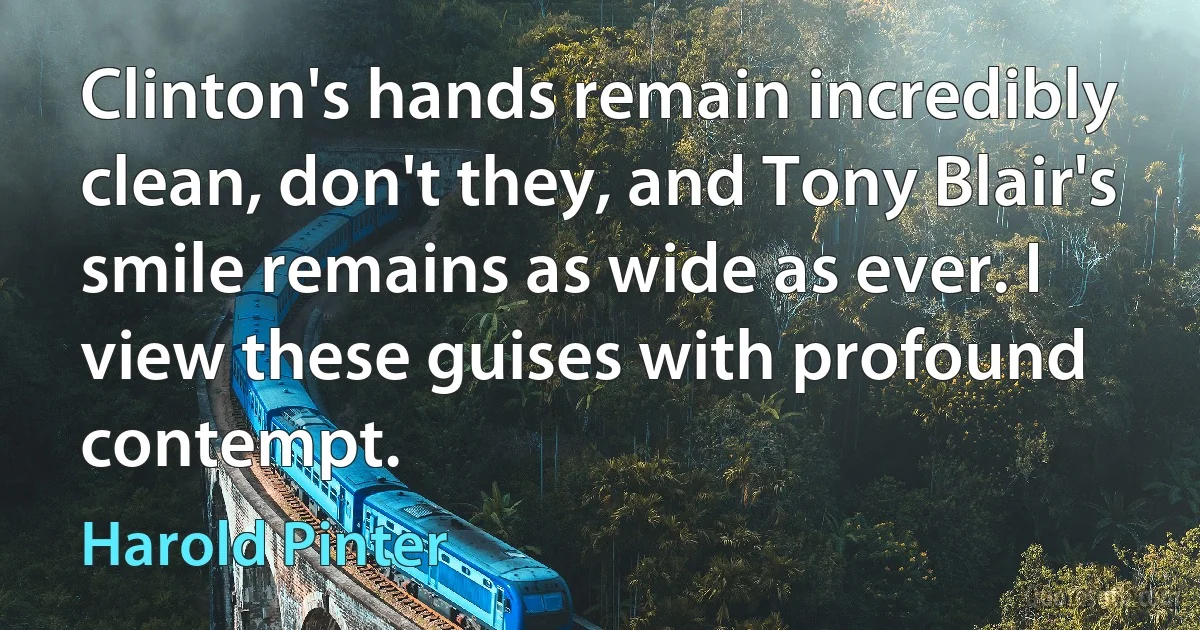 Clinton's hands remain incredibly clean, don't they, and Tony Blair's smile remains as wide as ever. I view these guises with profound contempt.

Harold Pinter